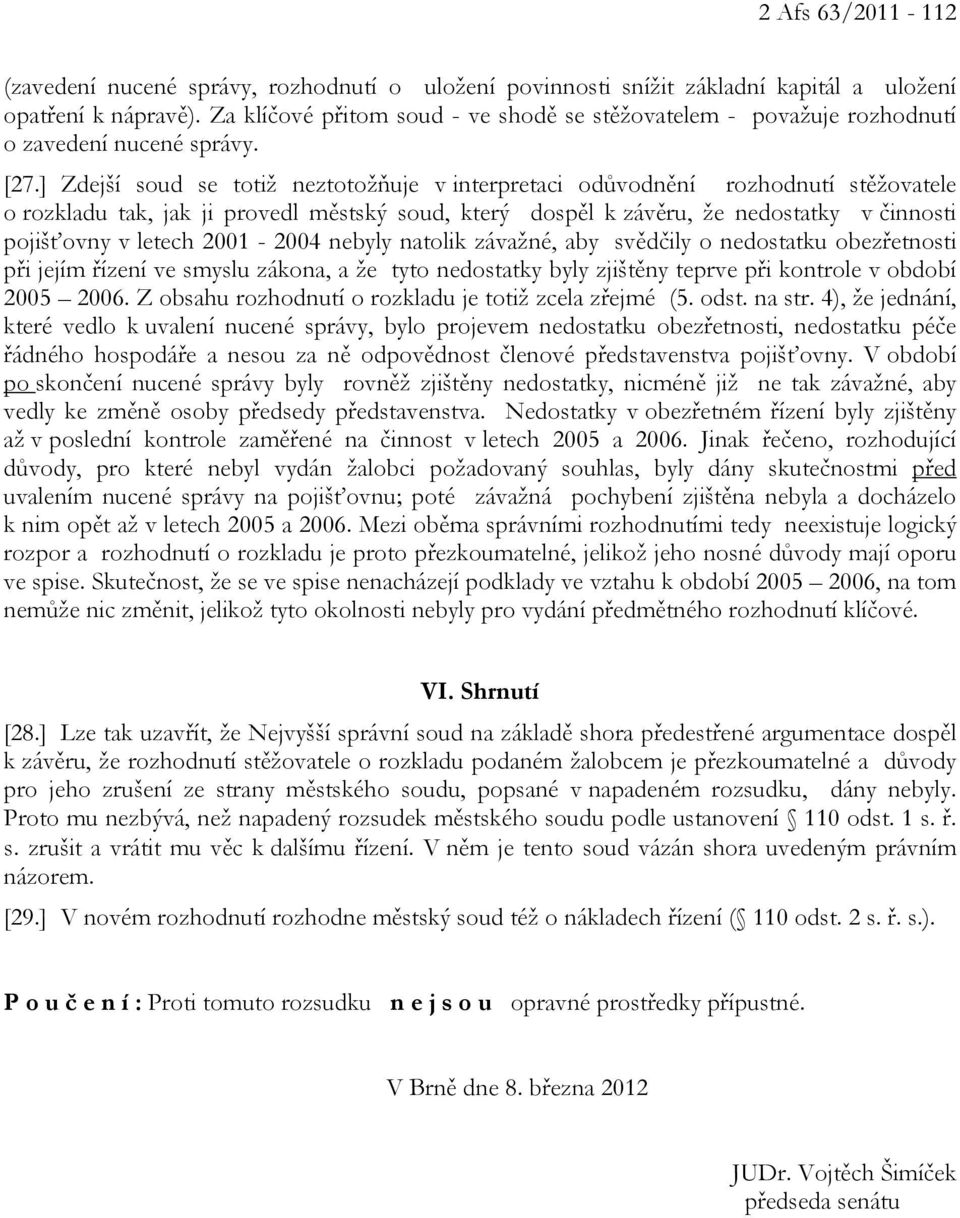 2 Afs 63/2011 - 112

(zavedení nucené správy, rozhodnutí o uložení povinnosti snížit základní kapitál a uložení opatření k nápravě). Za klíčové přitom soud - ve shodě se stěžovatelem - považuje rozhodnutí o zavedení nucené správy.

[27.] Zdejší soud se totiž neztotožňuje v interpretaci odůvodnění rozhodnutí stěžovatele o rozkladu tak, jak ji provedl městský soud, který dospěl k závěru, že nedostatky v činnosti pojišťovny v letech 2001 - 2004 nebyly natolik závažné, aby svědčily o nedostatku obezřetnosti při jejím řízení ve smyslu zákona, a že tyto nedostatky byly zjištěny teprve při kontrole v období 2005 – 2006. Z obsahu rozhodnutí o rozkladu je totiž zcela zřejmé (5. odst. na str. 4), že jednání, které vedlo k uvalení nucené správy, bylo projevem nedostatku obezřetnosti, nedostatku péče řádného hospodáře a nesou za ně odpovědnost členové představenstva pojišťovny. V období po skončení nucené správy byly rovněž zjištěny nedostatky, nicméně již ne tak závažné, aby vedly ke změně osoby předsedy představenstva. Nedostatky v obezřetném řízení byly zjištěny až v poslední kontrole zaměřené na činnost v letech 2005 a 2006. Jinak řečeno, rozhodující důvody, pro které nebyl vydán žalobci požadovaný souhlas, byly dány skutečnostmi před uvalením nucené správy na pojišťovnu; poté závažná pochybení zjištěna nebyla a docházelo k nim opět až v letech 2005 a 2006. Mezi oběma správními rozhodnutími tedy neexistuje logický rozpor a rozhodnutí o rozkladu je proto přezkoumatelné, jelikož jeho nosné důvody mají oporu ve spise. Skutečnost, že se ve spise nenacházejí podklady ve vztahu k období 2005 – 2006, na tom nemůže nic změnit, jelikož tyto okolnosti nebyly pro vydání předmětného rozhodnutí klíčové.

VI. Shrnutí

[28.] Lze tak uzavřít, že Nejvyšší správní soud na základě shora předestřené argumentace dospěl k závěru, že rozhodnutí stěžovatele o rozkladu podaném žalobcem je přezkoumatelné a důvody pro jeho zrušení ze strany městského soudu, popsané v napadeném rozsudku, dány nebyly. Proto mu nezbývá, než napadený rozsudek městského soudu podle ustanovení § 110 odst. 1 s. ř. s. zrušit a vrátit mu věc k dalšímu řízení. V něm je tento soud vázán shora uvedeným právním názorem.

[29.] V novém rozhodnutí rozhodne městský soud též o nákladech řízení (§ 110 odst. 2 s. ř. s.).

P o u č e n í : Proti tomuto rozsudku n e j s o u opravné prostředky přípustné.

V Brně dne 8. března 2012

JUDr. Vojtěch Šimíček
předseda senátu